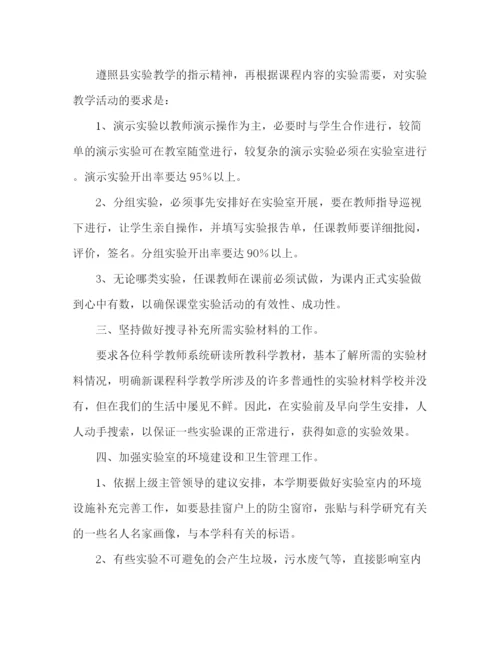 遵照县实验教学的指示精神，再根据课程内容的实验需要，对实验教学活动的要求是：

1、演示实验以教师演示操作为主，必要时与学生合作进行，较简单的演示实验可在教室随堂进行，较复杂的演示实验必须在实验室进行。演示实验开出率要达95%以上。

2、分组实验，必须事先安排好在实验室开展，要在教师指导巡视下进行，让学生亲自操作，并填写实验报告单，任课教师要详细批阅，评价，签名。分组实验开出率要达90%以上。

3、无论哪类实验，任课教师在课前必须试做，为课内正式实验做到心中有数，以确保课堂实验活动的有效性、成功性。

三、坚持做好搜寻补充所需实验材料的工作。

要求各位科学教师系统研读所教科学教材，基本了解所需的实验材料情况，明确新课程科学教学所涉及的许多普通性的实验材料学校并没有，但在我们的生活中屡见不鲜。因此，在实验前及早向学生安排，人人动手搜索，以保证一些实验课的正常进行，获得如意的实验效果。

四、加强实验室的环境建设和卫生管理工作。

1、依据上级主管领导的建议安排，本学期要做好实验室内的环境设施补充完善工作，如要悬挂窗户上的防尘窗帘，张贴与科学研究有关的一些名人名家画像，与本学科有关的标语。

2、有些实验不可避免的会产生垃圾，污水废气等，直接影响室内